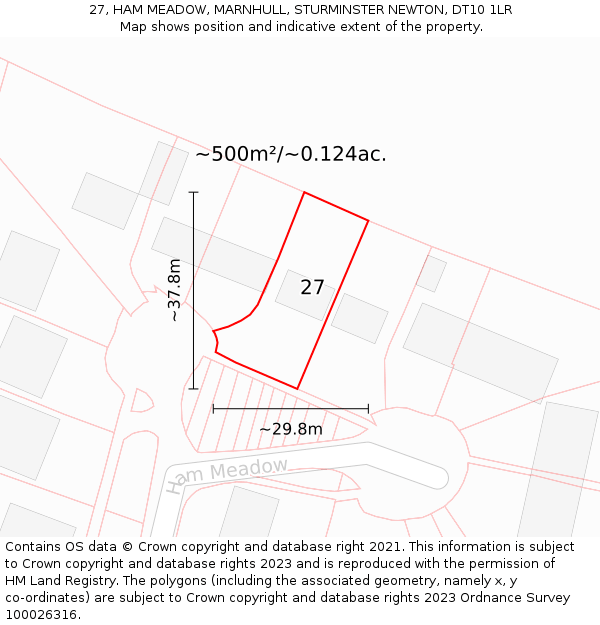 27, HAM MEADOW, MARNHULL, STURMINSTER NEWTON, DT10 1LR
Map shows position and indicative extent of the property.

~500m²/~0.124ac.

~37.8m

27

~29.8m

Ham Meadow

Contains OS data © Crown copyright and database right 2021. This information is subject to Crown copyright and database rights 2023 and is reproduced with the permission of HM Land Registry. The polygons (including the associated geometry, namely x, y co-ordinates) are subject to Crown copyright and database rights 2023 Ordnance Survey 100026316.